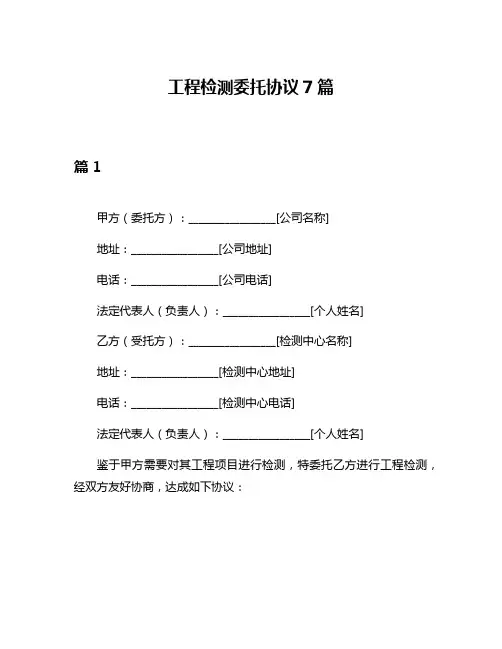 工程检测委托协议 7 篇

篇 1

甲方（委托方）：________________[公司名称]

地址：________________[公司地址]

电话：________________[公司电话]

法定代表人（负责人）：________________[个人姓名]

乙方（受托方）：________________[检测中心名称]

地址：________________[检测中心地址]

电话：________________[检测中心电话]

法定代表人（负责人）：________________[个人姓名]

鉴于甲方需要对其工程项目进行检测，特委托乙方进行工程检测，经双方友好协商，达成如下协议：